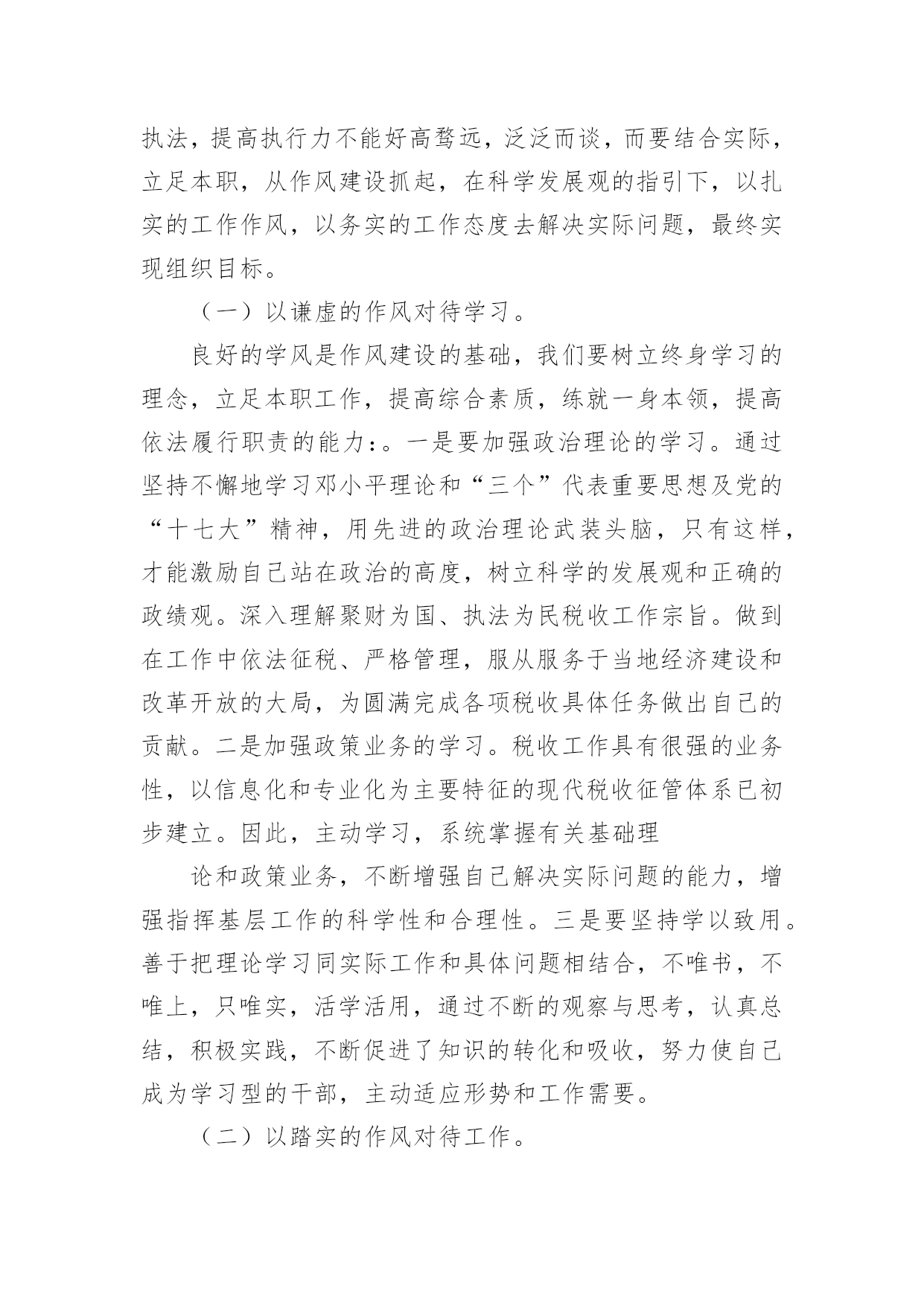 执法，提高执行力不能好高骛远，泛泛而谈，而要结合实际，立足本职，从作风建设抓起，在科学发展观的指引下，以扎实的工作作风，以务实的工作态度去解决实际问题，最终实现组织目标。

（一）以谦虚的作风对待学习。

良好的学风是作风建设的基础，我们要树立终身学习的理念，立足本职工作，提高综合素质，练就一身本领，提高依法履行职责的能力:。一是要加强政治理论的学习。通过坚持不懈地学习邓小平理论和“三个”代表重要思想及党的“十七大”精神，用先进的政治理论武装头脑，只有这样，才能激励自己站在政治的高度，树立科学的发展观和正确的政绩观。深入理解聚财为国、执法为民税收工作宗旨。做到在工作中依法征税、严格管理，服从服务于当地经济建设和改革开放的大局，为圆满完成各项税收具体任务做出自己的贡献。二是加强政策业务的学习。税收工作具有很强的业务性，以信息化和专业化为主要特征的现代税收征管体系已初步建立。因此，主动学习，系统掌握有关基础理

论和政策业务，不断增强自己解决实际问题的能力，增强指挥基层工作的科学性和合理性。三是要坚持学以致用。善于把理论学习同实际工作和具体问题相结合，不唯书，不唯上，只唯实，活学活用，通过不断的观察与思考，认真总结，积极实践，不断促进了知识的转化和吸收，努力使自己成为学习型的干部，主动适应形势和工作需要。

（二）以踏实的作风对待工作。